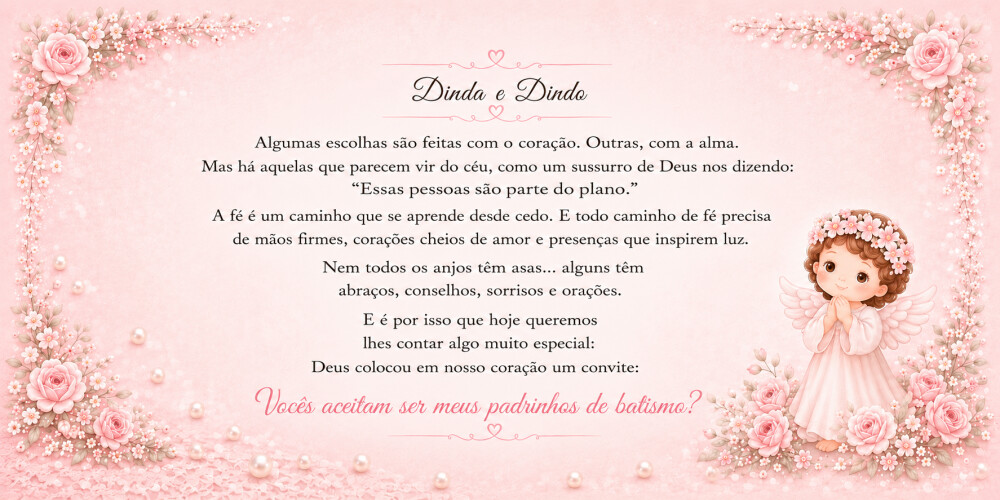 Dinda e Dindo

Algumas escolhas são feitas com o coração. Outras, com a alma. Mas há aquelas que parecem vir do céu, como um sussurro de Deus nos dizendo: "Essas pessoas são parte do plano."

A fé é um caminho que se aprende desde cedo. E todo caminho de fé precisa de mãos firmes, corações cheios de amor e presenças que inspirem luz.

Nem todos os anjos têm asas... alguns têm abraços, conselhos, sorrisos e orações.

E é por isso que hoje queremos lhes contar algo muito especial: Deus colocou em nosso coração um convite:

Vocês aceitam ser meus padrinhos de batismo?